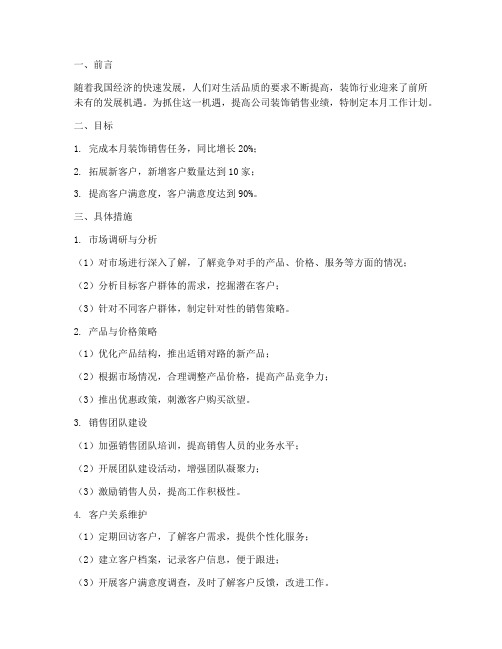 一、前言

随着我国经济的快速发展，人们对生活品质的要求不断提高，装饰行业迎来了前所未有的发展机遇。为抓住这一机遇，提高公司装饰销售业绩，特制定本月工作计划。

二、目标

1. 完成本月装饰销售任务，同比增长 20%；

2. 拓展新客户，新增客户数量达到 10 家；

3. 提高客户满意度，客户满意度达到 90%。

三、具体措施

1. 市场调研与分析

（1）对市场进行深入了解，了解竞争对手的产品、价格、服务等方面的情况；

（2）分析目标客户群体的需求，挖掘潜在客户；

（3）针对不同客户群体，制定针对性的销售策略。

2. 产品与价格策略

（1）优化产品结构，推出适销对路的新产品；

（2）根据市场情况，合理调整产品价格，提高产品竞争力；

（3）推出优惠政策，刺激客户购买欲望。

3. 销售团队建设

（1）加强销售团队培训，提高销售人员的业务水平；

（2）开展团队建设活动，增强团队凝聚力；

（3）激励销售人员，提高工作积极性。

4. 客户关系维护

（1）定期回访客户，了解客户需求，提供个性化服务；

（2）建立客户档案，记录客户信息，便于跟进；

（3）开展客户满意度调查，及时了解客户反馈，改进工作。